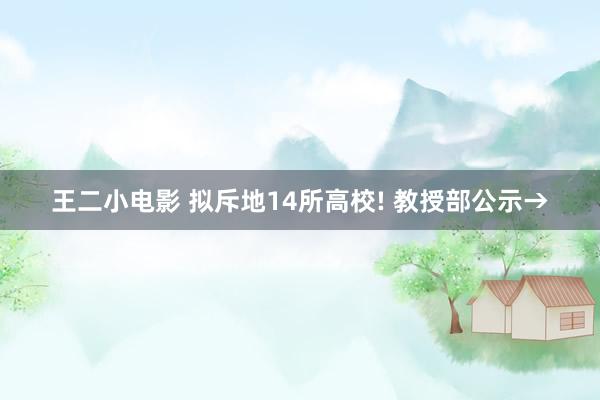 王二小电影 拟斥地14所高校! 教授部公示→